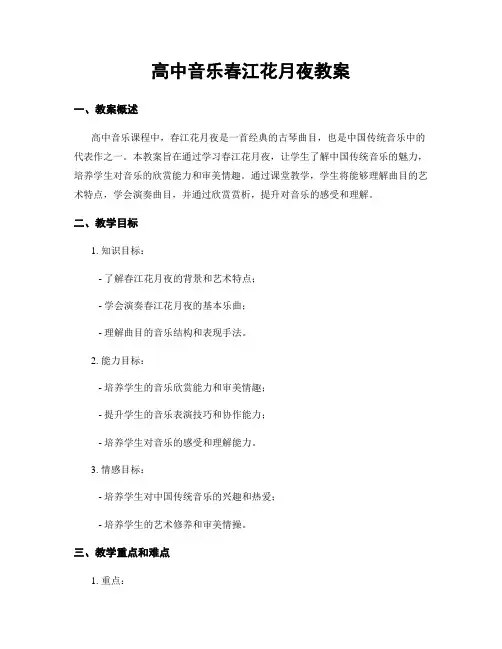 高中音乐春江花月夜教案

一、教案概述

高中音乐课程中，春江花月夜是一首经典的古琴曲目，也是中国传统音乐中的代表作之一。本教案旨在通过学习春江花月夜，让学生了解中国传统音乐的魅力，培养学生对音乐的欣赏能力和审美情趣。通过课堂教学，学生将能够理解曲目的艺术特点，学会演奏曲目，并通过欣赏赏析，提升对音乐的感受和理解。

二、教学目标

1. 知识目标：

- 了解春江花月夜的背景和艺术特点；

- 学会演奏春江花月夜的基本乐曲；

- 理解曲目的音乐结构和表现手法。

2. 能力目标：

- 培养学生的音乐欣赏能力和审美情趣；

- 提升学生的音乐表演技巧和协作能力；

- 培养学生对音乐的感受和理解能力。

3. 情感目标：

- 培养学生对中国传统音乐的兴趣和热爱；

- 培养学生的艺术修养和审美情操。

三、教学重点和难点

1. 重点：